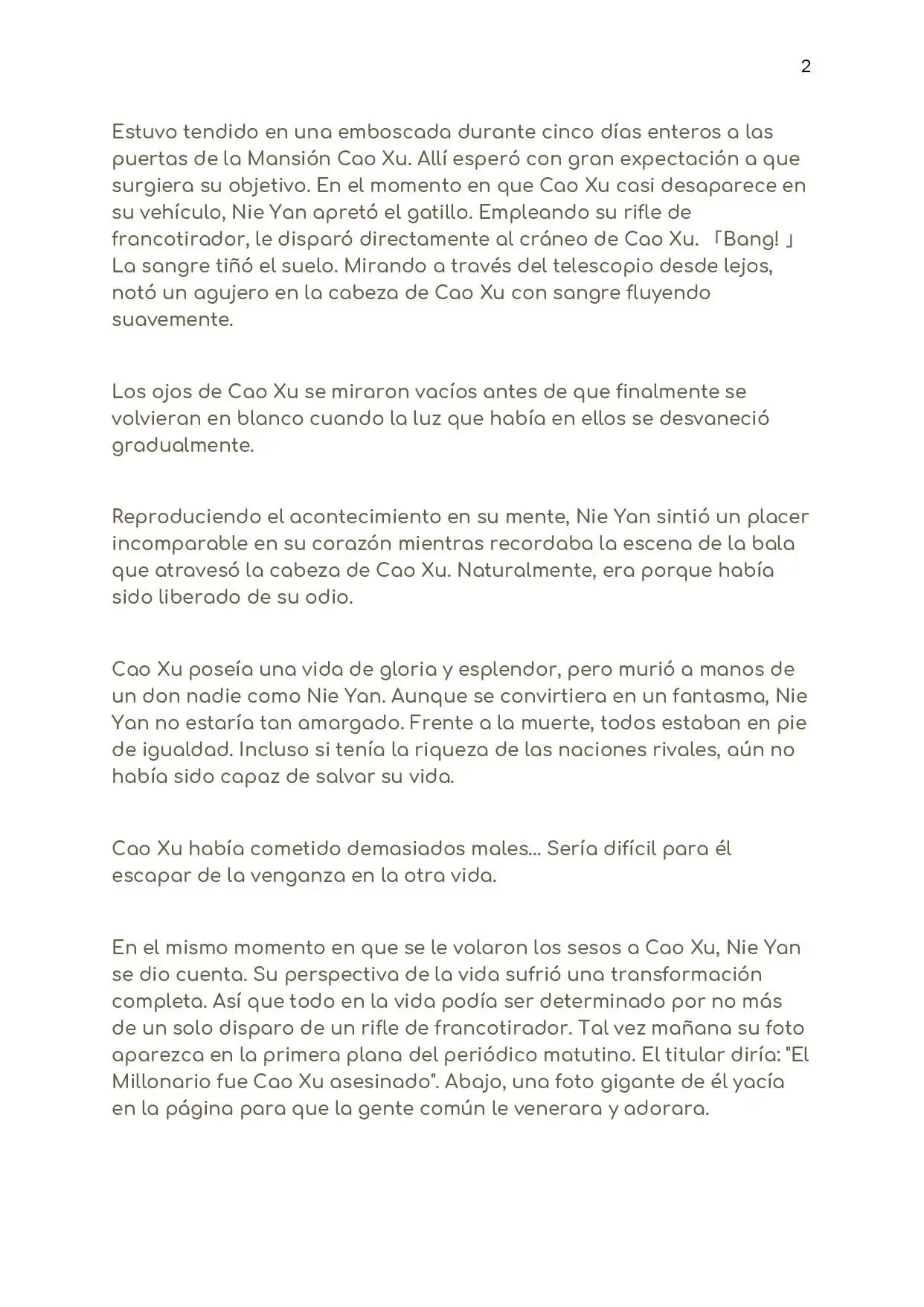 2

Estuvo tendido en una emboscada durante cinco días enteros a las puertas de la Mansión Cao Xu. Allí esperó con gran expectación a que surgiera su objetivo. En el momento en que Cao Xu casi desaparece en su vehículo, Nie Yan apretó el gatillo. Empleando su rifle de francotirador, le disparó directamente al cráneo de Cao Xu. 「Bang! 」 La sangre tiñó el suelo. Mirando a través del telescopio desde lejos, notó un agujero en la cabeza de Cao Xu con sangre fluyendo suavemente.

Los ojos de Cao Xu se miraron vacíos antes de que finalmente se volvieran en blanco cuando la luz que había en ellos se desvaneció gradualmente.

Reproduciendo el acontecimiento en su mente, Nie Yan sintió un placer incomparable en su corazón mientras recordaba la escena de la bala que atravesó la cabeza de Cao Xu. Naturalmente, era porque había sido liberado de su odio.

Cao Xu poseía una vida de gloria y esplendor, pero murió a manos de un don nadie como Nie Yan. Aunque se convirtiera en un fantasma, Nie Yan no estaría tan amargado. Frente a la muerte, todos estaban en pie de igualdad. Incluso si tenía la riqueza de las naciones rivales, aún no había sido capaz de salvar su vida.

Cao Xu había cometido demasiados males... Sería difícil para él escapar de la venganza en la otra vida.

En el mismo momento en que se le volaron los sesos a Cao Xu, Nie Yan se dio cuenta. Su perspectiva de la vida sufrió una transformación completa. Así que todo en la vida podía ser determinado por no más de un solo disparo de un rifle de francotirador. Tal vez mañana su foto aparezca en la primera plana del periódico matutino. El titular diría: "El Millonario fue Cao Xu asesinado". Abajo, una foto gigante de él yacía en la página para que la gente común le venerara y adorara.